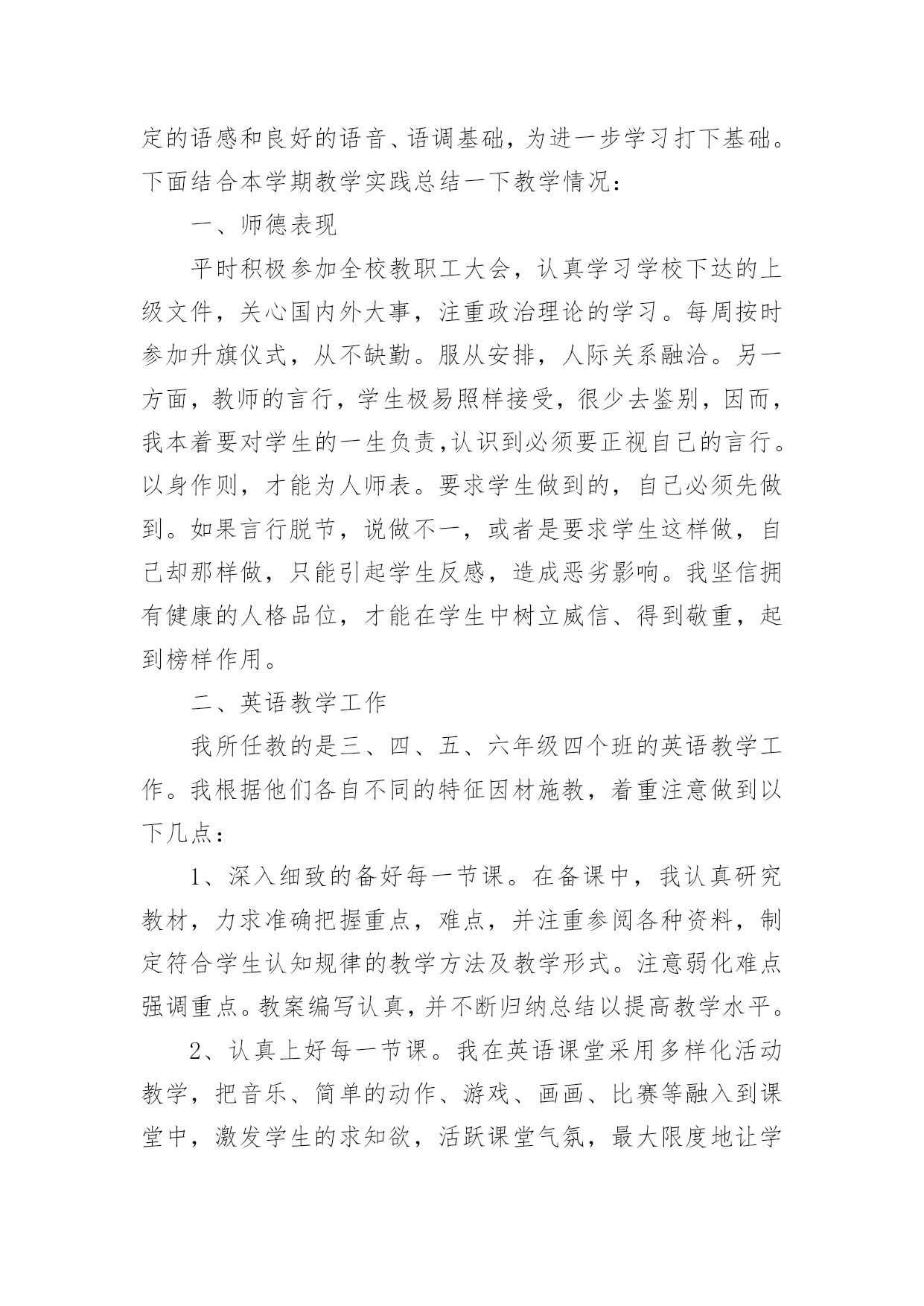 定的语感和良好的语音、语调基础，为进一步学习打下基础。下面结合本学期教学实践总结一下教学情况：

一、师德表现

平时积极参加全校教职工大会，认真学习学校下达的上级文件，关心国内外大事，注重政治理论的学习。每周按时参加升旗仪式，从不缺勤。服从安排，人际关系融洽。另一方面，教师的言行，学生极易照样接受，很少去鉴别，因而，我本着要对学生的一生负责,认识到必须要正视自己的言行。以身作则，才能为人师表。要求学生做到的，自己必须先做到。如果言行脱节，说做不一，或者是要求学生这样做，自己却那样做，只能引起学生反感，造成恶劣影响。我坚信拥有健康的人格品位，才能在学生中树立威信、得到敬重，起到榜样作用。

二、英语教学工作

我所任教的是三、四、五、六年级四个班的英语教学工作。我根据他们各自不同的特征因材施教，着重注意做到以下几点：

1、深入细致的备好每一节课。在备课中，我认真研究教材，力求准确把握重点，难点，并注重参阅各种资料，制定符合学生认知规律的教学方法及教学形式。注意弱化难点强调重点。教案编写认真，并不断归纳总结以提高教学水平。

2、认真上好每一节课。我在英语课堂采用多样化活动教学，把音乐、简单的动作、游戏、画画、比赛等融入到课堂中，激发学生的求知欲，活跃课堂气氛，最大限度地让学